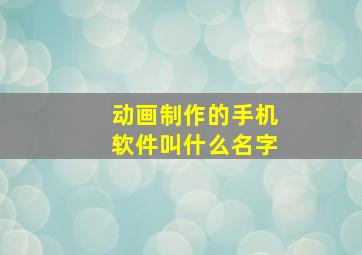 动画制作的手机软件叫什么名字